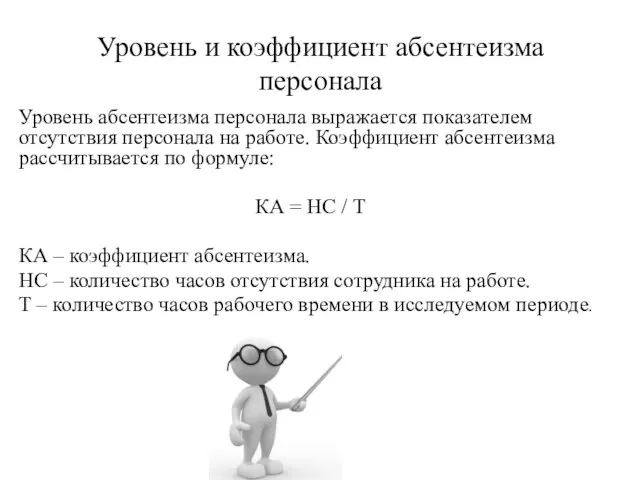 Уровень и коэффициент абсентеизма персонала

Уровень абсентеизма персонала выражается показателем отсутствия персонала на работе. Коэффициент абсентеизма рассчитывается по формуле:

КА = НС / Т

КА – коэффициент абсентеизма.
НС – количество часов отсутствия сотрудника на работе.
Т – количество часов рабочего времени в исследуемом периоде.